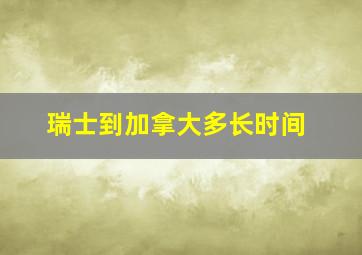 瑞士到加拿大多长时间